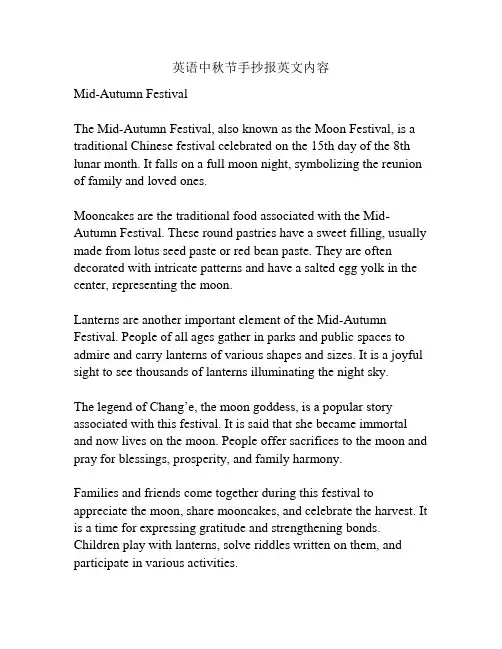 英语中秋节手抄报英文内容

Mid-Autumn Festival

The Mid-Autumn Festival, also known as the Moon Festival, is a traditional Chinese festival celebrated on the 15th day of the 8th lunar month. It falls on a full moon night, symbolizing the reunion of family and loved ones.

Mooncakes are the traditional food associated with the Mid-Autumn Festival. These round pastries have a sweet filling, usually made from lotus seed paste or red bean paste. They are often decorated with intricate patterns and have a salted egg yolk in the center, representing the moon.

Lanterns are another important element of the Mid-Autumn Festival. People of all ages gather in parks and public spaces to admire and carry lanterns of various shapes and sizes. It is a joyful sight to see thousands of lanterns illuminating the night sky.

The legend of Chang'e, the moon goddess, is a popular story associated with this festival. It is said that she became immortal and now lives on the moon. People offer sacrifices to the moon and pray for blessings, prosperity, and family harmony.

Families and friends come together during this festival to appreciate the moon, share mooncakes, and celebrate the harvest. It is a time for expressing gratitude and strengthening bonds. Children play with lanterns, solve riddles written on them, and participate in various activities.